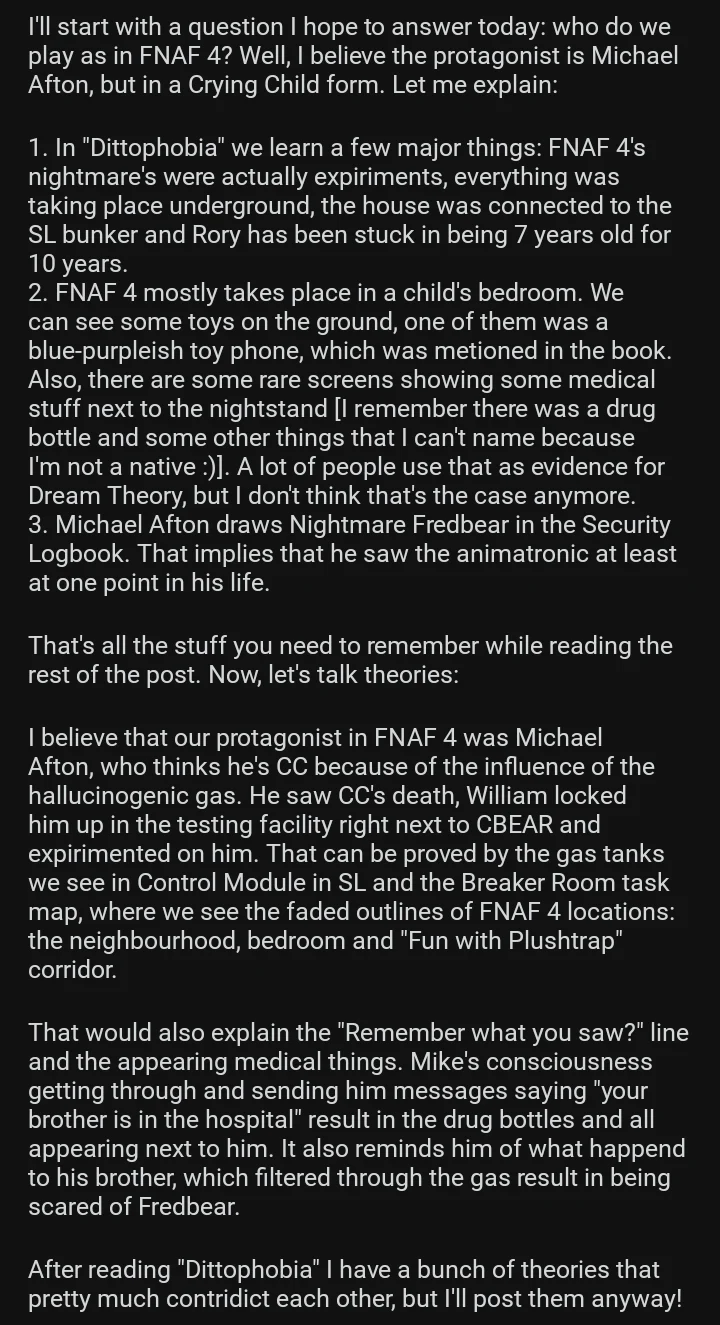 I'll start with a question I hope to answer today: who do we play as in FNAF 4? Well, I believe the protagonist is Michael Afton, but in a Crying Child form. Let me explain:

1. In "Dittophobia" we learn a few major things: FNAF 4's nightmare's were actually expiriments, everything was taking place underground, the house was connected to the SL bunker and Rory has been stuck in being 7 years old for 10 years.
2. FNAF 4 mostly takes place in a child's bedroom. We can see some toys on the ground, one of them was a blue-purpleish toy phone, which was metioned in the book. Also, there are some rare screens showing some medical stuff next to the nightstand [I remember there was a drug bottle and some other things that I can't name because I'm not a native :)]. A lot of people use that as evidence for Dream Theory, but I don't think that's the case anymore.
3. Michael Afton draws Nightmare Fredbear in the Security Logbook. That implies that he saw the animatronic at least at one point in his life.

That's all the stuff you need to remember while reading the rest of the post. Now, let's talk theories:

I believe that our protagonist in FNAF 4 was Michael Afton, who thinks he's CC because of the influence of the hallucinogenic gas. He saw CC's death, William locked him up in the testing facility right next to CBEAR and expirimented on him. That can be proved by the gas tanks we see in Control Module in SL and the Breaker Room task map, where we see the faded outlines of FNAF 4 locations: the neighbourhood, bedroom and "Fun with Plushtrap" corridor.

That would also explain the "Remember what you saw?" line and the appearing medical things. Mike's consciousness getting through and sending him messages saying "your brother is in the hospital" result in the drug bottles and all appearing next to him. It also reminds him of what happend to his brother, which filtered through the gas result in being scared of Fredbear.

After reading "Dittophobia" I have a bunch of theories that pretty much contridict each other, but I'll post them anyway!